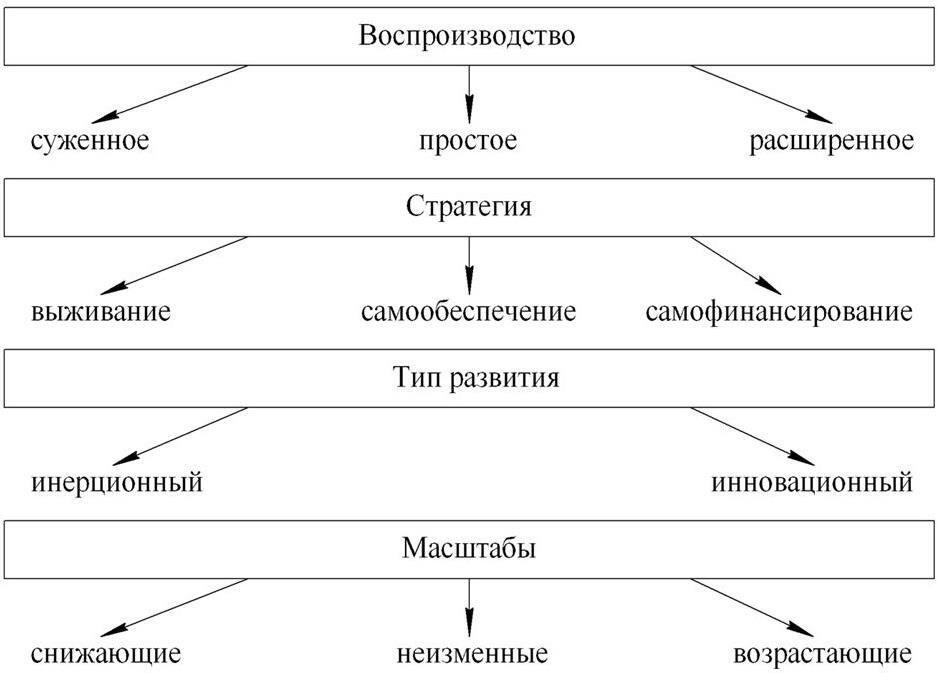 Воспроизводство

суженное

простое

расширенное

Стратегия

выживание

самообеспечение

самофинансирование

Тип развития

инерционный

инновационный

Масштабы

снижающие

неизменные

возрастающие